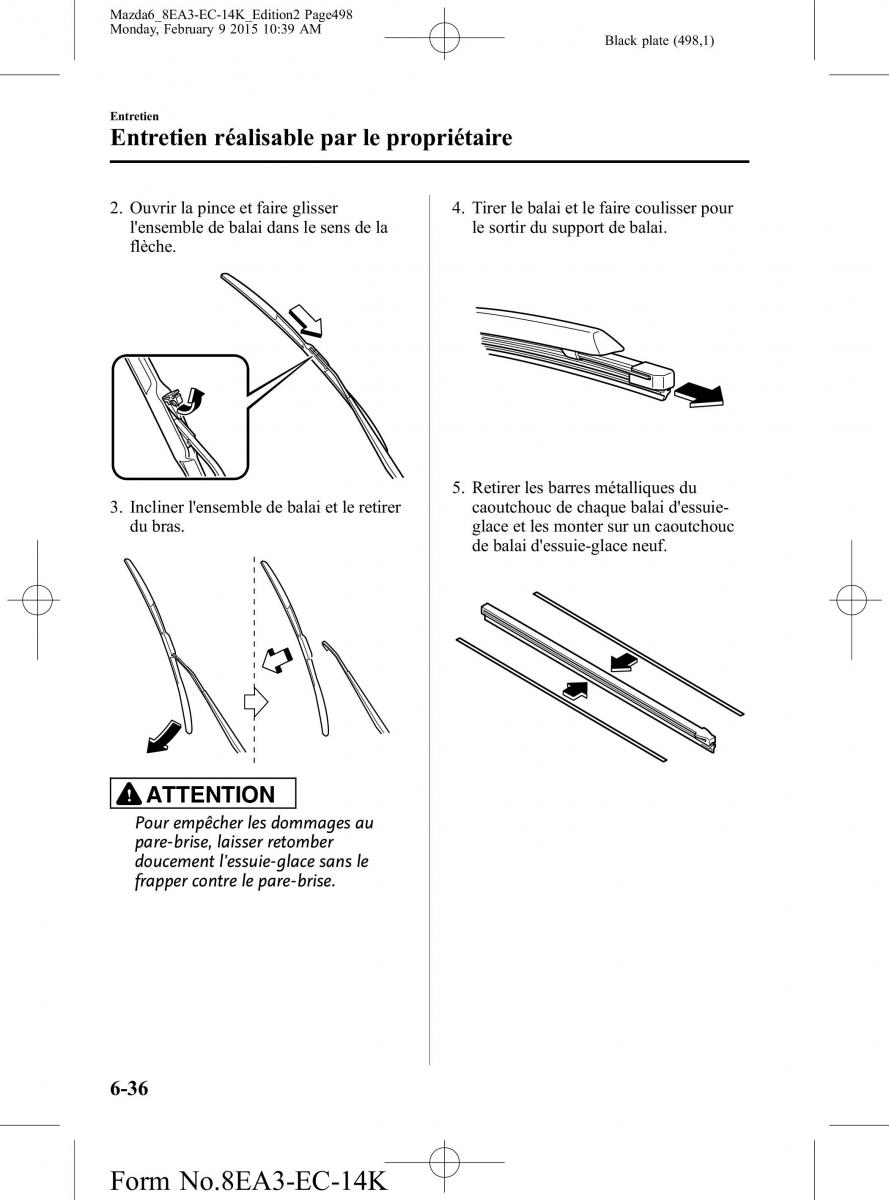 Mazda6_8EA3-EC-14K_Edition2 Page498
Monday, February 9 2015 10:39 AM

Black plate (498,1)

Entretien

Entretien réalisable par le propriétaire

2. Ouvrir la pince et faire glisser l'ensemble de balai dans le sens de la flèche.

3. Incliner l'ensemble de balai et le retirer du bras.

ATTENTION

Pour empêcher les dommages au pare-brise, laisser retomber doucement l'essuie-glace sans le frapper contre le pare-brise.

4. Tirer le balai et le faire coulisser pour le sortir du support de balai.

5. Retirer les barres métalliques du caoutchouc de chaque balai d'essuie-glace et les monter sur un caoutchouc de balai d'essuie-glace neuf.

6-36

Form No.8EA3-EC-14K